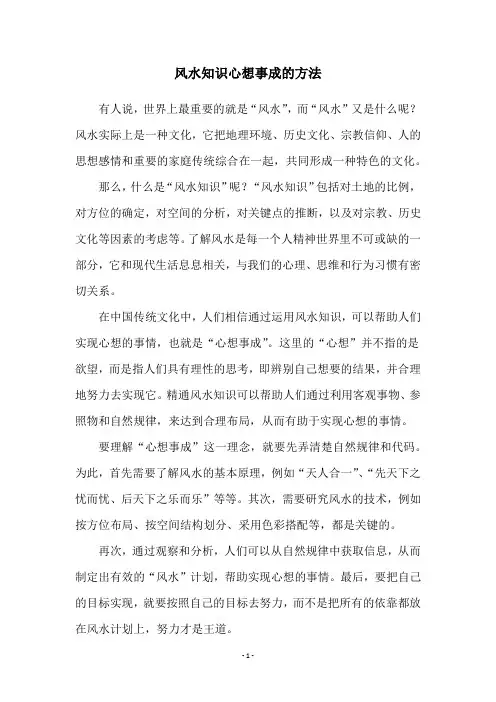 风水知识心想事成的方法

有人说，世界上最重要的就是“风水”，而“风水”又是什么呢？风水实际上是一种文化，它把地理环境、历史文化、宗教信仰、人的思想感情和重要的家庭传统综合在一起，共同形成一种特色的文化。

那么，什么是“风水知识”呢？“风水知识”包括对土地的比例，对方位的确定，对空间的分析，对关键点的推断，以及对宗教、历史文化等因素的考虑等。了解风水是每一个人精神世界里不可或缺的一部分，它和现代生活息息相关，与我们的心理、思维和行为习惯有密切关系。

在中国传统文化中，人们相信通过运用风水知识，可以帮助人们实现心想的事情，也就是“心想事成”。这里的“心想”并不指的是欲望，而是指人们具有理性的思考，即辨别自己想要的结果，并合理地努力去实现它。精通风水知识可以帮助人们通过利用客观事物、参照物和自然规律，来达到合理布局，从而有助于实现心想的事情。

要理解“心想事成”这一理念，就要先弄清楚自然规律和代码。为此，首先需要了解风水的基本原理，例如“天人合一”、“先天下之忧而忧、后天下之乐而乐”等等。其次，需要研究风水的技术，例如按方位布局、按空间结构划分、采用色彩搭配等，都是关键的。

再次，通过观察和分析，人们可以从自然规律中获取信息，从而制定出有效的“风水”计划，帮助实现心想的事情。最后，要把自己的目标实现，就要按照自己的目标去努力，而不是把所有的依靠都放在风水计划上，努力才是王道。

- 1 -